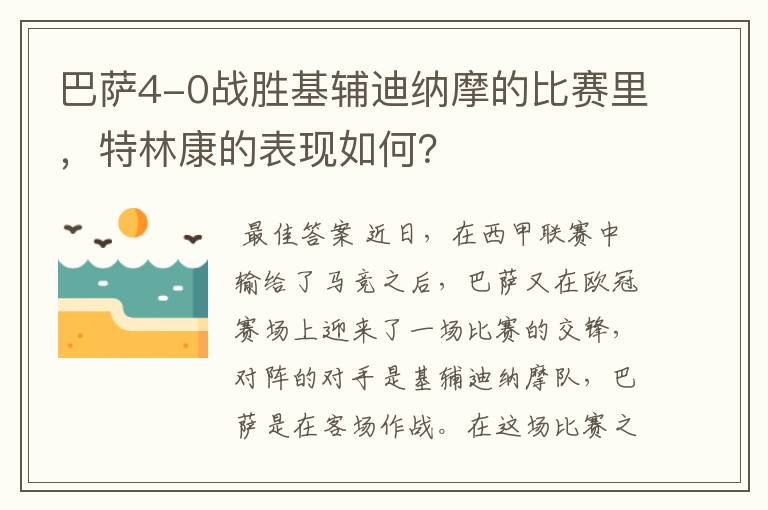 巴萨4-0战胜基辅迪纳摩的比赛里，特林康的表现如何？

最佳答案 近日，在西甲联赛中输给了马竞之后，巴萨又在欧冠赛场上迎来了一场比赛的交锋，对阵的对手是基辅迪纳摩队，巴萨是在客场作战。在这场比赛之